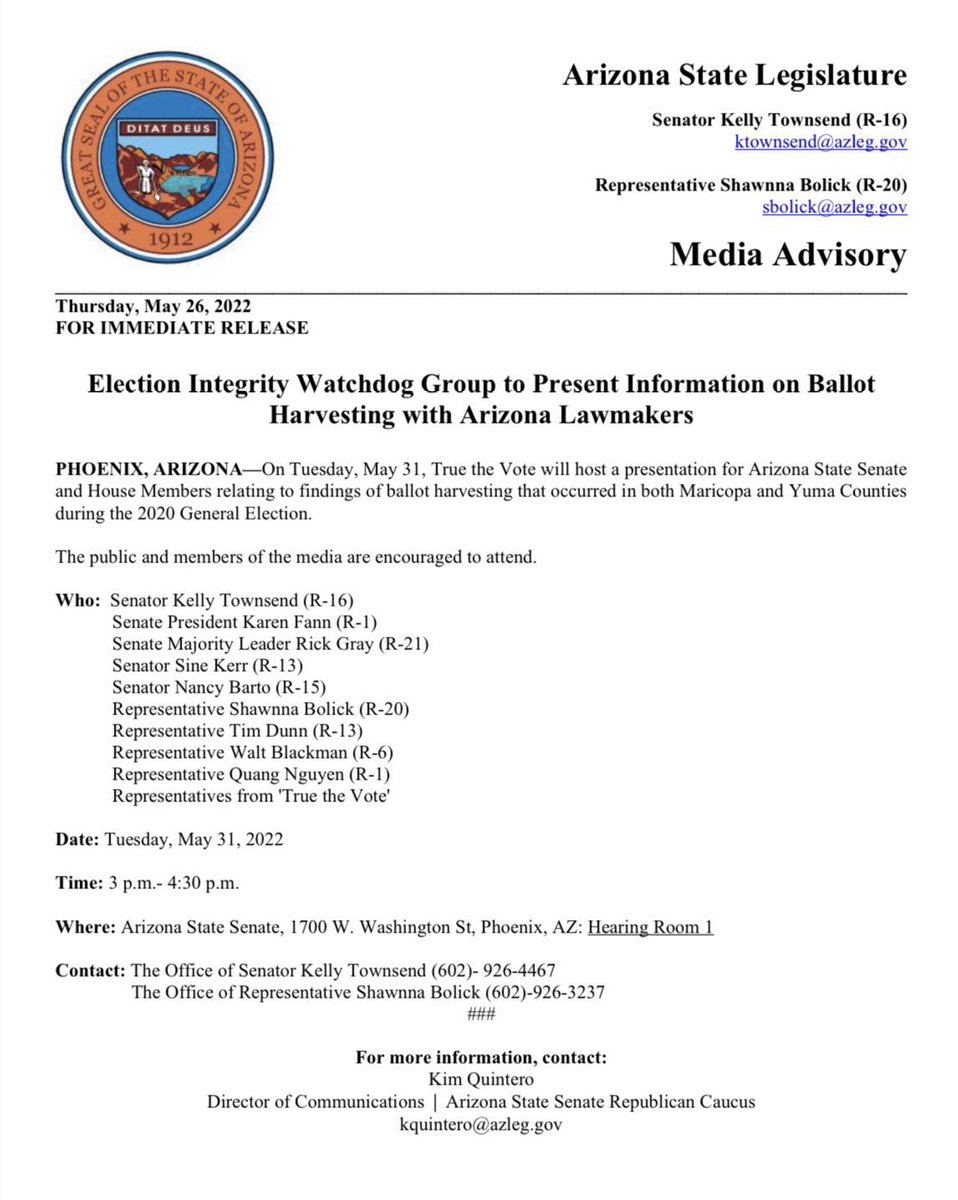 GREAT SEAL OF THE STATE OF ARIZONA
DITAT DEUS
1912

Arizona State Legislature

Senator Kelly Townsend (R-16)
ktownsend@azleg.gov

Representative Shawnna Bolick (R-20)
sbolick@azleg.gov

Media Advisory

Thursday, May 26, 2022
FOR IMMEDIATE RELEASE

Election Integrity Watchdog Group to Present Information on Ballot Harvesting with Arizona Lawmakers

PHOENIX, ARIZONA—On Tuesday, May 31, True the Vote will host a presentation for Arizona State Senate and House Members relating to findings of ballot harvesting that occurred in both Maricopa and Yuma Counties during the 2020 General Election.

The public and members of the media are encouraged to attend.

Who: Senator Kelly Townsend (R-16)
Senate President Karen Fann (R-1)
Senate Majority Leader Rick Gray (R-21)
Senator Sine Kerr (R-13)
Senator Nancy Barto (R-15)
Representative Shawnna Bolick (R-20)
Representative Tim Dunn (R-13)
Representative Walt Blackman (R-6)
Representative Quang Nguyen (R-1)
Representatives from 'True the Vote'

Date: Tuesday, May 31, 2022

Time: 3 p.m.- 4:30 p.m.

Where: Arizona State Senate, 1700 W. Washington St, Phoenix, AZ: Hearing Room 1

Contact: The Office of Senator Kelly Townsend (602)- 926-4467
The Office of Representative Shawnna Bolick (602)-926-3237
###

For more information, contact:
Kim Quintero
Director of Communications | Arizona State Senate Republican Caucus
kquintero@azleg.gov